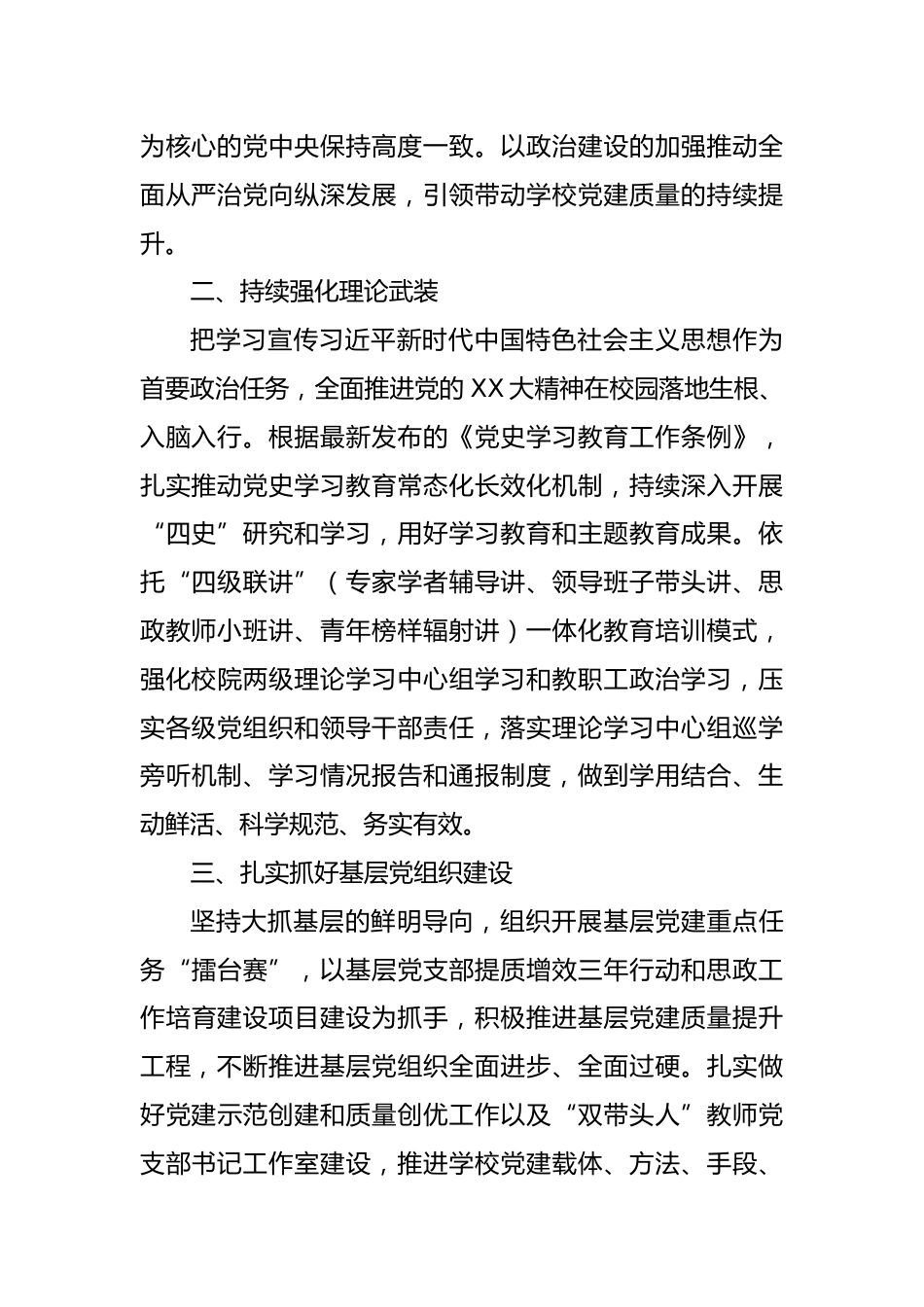 为核心的党中央保持高度一致。以政治建设的加强推动全面从严治党向纵深发展，引领带动学校党建质量的持续提升。

二、持续强化理论武装

把学习宣传习近平新时代中国特色社会主义思想作为首要政治任务，全面推进党的 XX 大精神在校园落地生根、入脑入行。根据最新发布的《党史学习教育工作条例》，扎实推动党史学习教育常态化长效化机制，持续深入开展“四史”研究和学习，用好学习教育和主题教育成果。依托“四级联讲”（专家学者辅导讲、领导班子带头讲、思政教师小班讲、青年榜样辐射讲）一体化教育培训模式，强化校院两级理论学习中心组学习和教职工政治学习，压实各级党组织和领导干部责任，落实理论学习中心组巡学旁听机制、学习情况报告和通报制度，做到学用结合、生动鲜活、科学规范、务实有效。

三、扎实抓好基层党组织建设

坚持大抓基层的鲜明导向，组织开展基层党建重点任务“擂台赛”，以基层党支部提质增效三年行动和思政工作培育建设项目建设为抓手，积极推进基层党建质量提升工程，不断推进基层党组织全面进步、全面过硬。扎实做好党建示范创建和质量创优工作以及“双带头人”教师党支部书记工作室建设，推进学校党建载体、方法、手段、